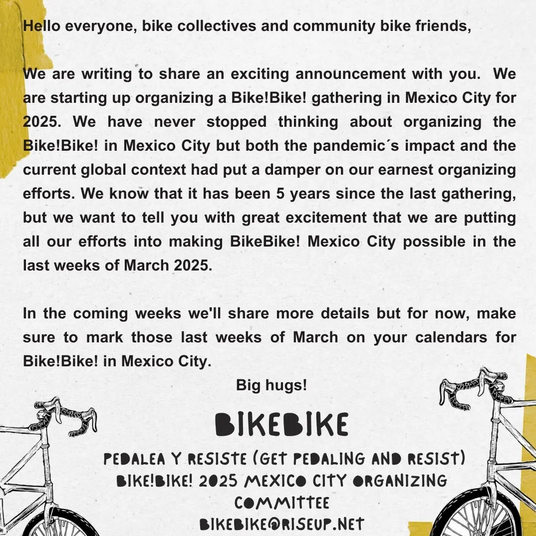 Hello everyone, bike collectives and community bike friends,

We are writing to share an exciting announcement with you. We are starting up organizing a Bike!Bike! gathering in Mexico City for 2025. We have never stopped thinking about organizing the Bike!Bike! in Mexico City but both the pandemic´s impact and the current global context had put a damper on our earnest organizing efforts. We know that it has been 5 years since the last gathering, but we want to tell you with great excitement that we are putting all our efforts into making BikeBike! Mexico City possible in the last weeks of March 2025.

In the coming weeks we'll share more details but for now, make sure to mark those last weeks of March on your calendars for Bike!Bike! in Mexico City.

Big hugs!

BIKEBIKE

PEDALEA Y RESISTE (GET PEDALING AND RESIST)
BIKE!BIKE! 2025 MEXICO CITY ORGANIZING COMMITTEE
BIKEBIKE@RISEUP.NET